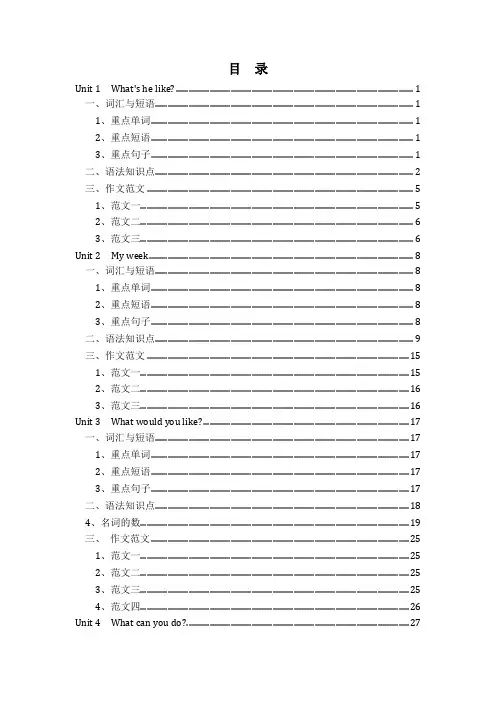 目 录

Unit 1 What's he like? 1
一、词汇与短语 1
1、重点单词 1
2、重点短语 1
3、重点句子 1
二、语法知识点 2
三、作文范文 5
1、范文一 5
2、范文二 6
3、范文三 6
Unit 2 My week 8
一、词汇与短语 8
1、重点单词 8
2、重点短语 8
3、重点句子 8
二、语法知识点 9
三、作文范文 15
1、范文一 15
2、范文二 16
3、范文三 16
Unit 3 What would you like? 17
一、词汇与短语 17
1、重点单词 17
2、重点短语 17
3、重点句子 17
二、语法知识点 18
4、名词的数 19
三、 作文范文 25
1、范文一 25
2、范文二 25
3、范文三 25
4、范文四 26
Unit 4 What can you do? 27